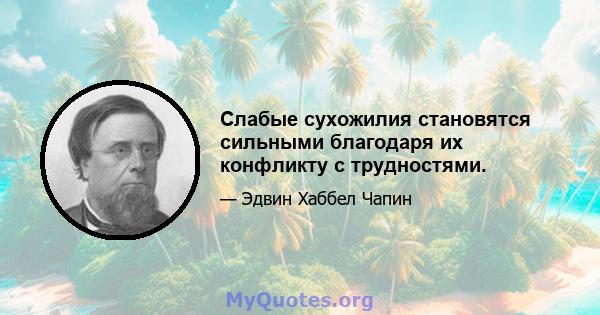 Слабые сухожилия становятся сильными благодаря их конфликту с трудностями.

— Эдвин Хаббел Чапин

MyQuotes.org